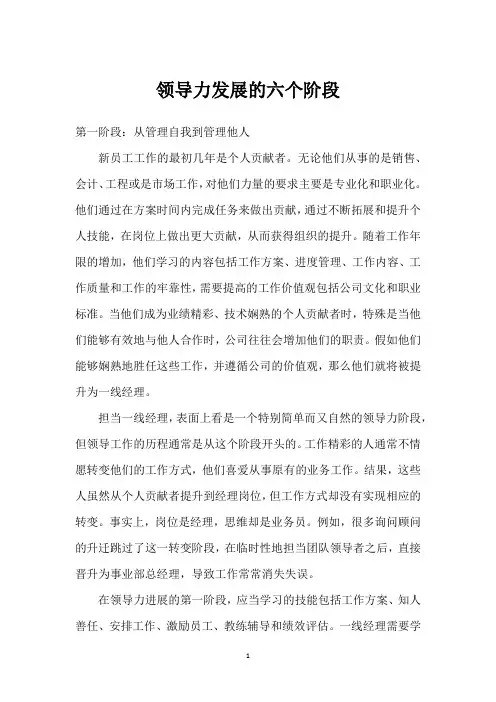 领导力发展的六个阶段

第一阶段：从管理自我到管理他人

新员工工作的最初几年是个人贡献者。无论他们从事的是销售、会计、工程或是市场工作，对他们力量的要求主要是专业化和职业化。他们通过在方案时间内完成任务来做出贡献，通过不断拓展和提升个人技能，在岗位上做出更大贡献，从而获得组织的提升。随着工作年限的增加，他们学习的内容包括工作方案、进度管理、工作内容、工作质量和工作的牢靠性，需要提高的工作价值观包括公司文化和职业标准。当他们成为业绩精彩、技术娴熟的个人贡献者时，特殊是当他们能够有效地与他人合作时，公司往往会增加他们的职责。假如他们能够娴熟地胜任这些工作，并遵循公司的价值观，那么他们就将被提升为一线经理。

担当一线经理，表面上看是一个特别简单而又自然的领导力阶段，但领导工作的历程通常是从这个阶段开头的。工作精彩的人通常不情愿转变他们的工作方式，他们喜爱从事原有的业务工作。结果，这些人虽然从个人贡献者提升到经理岗位，但工作方式却没有实现相应的转变。事实上，岗位是经理，思维却是业务员。例如，很多询问顾问的升迁跳过了这一转变阶段，在临时性地担当团队领导者之后，直接晋升为事业部总经理，导致工作常常消失失误。

在领导力进展的第一阶段，应当学习的技能包括工作方案、知人善任、安排工作、激励员工、教练辅导和绩效评估。一线经理需要学

1